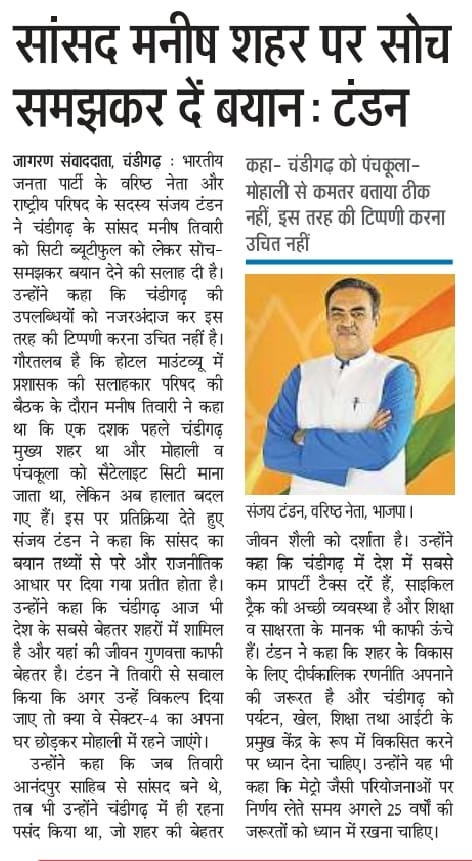 सांसद मनीष शहर पर सोच समझकर दें बयान : टंडन

जागरण संवाददाता, चंडीगढ़ : भारतीय जनता पार्टी के वरिष्ठ नेता और राष्ट्रीय परिषद के सदस्य संजय टंडन ने चंडीगढ़ के सांसद मनीष तिवारी को सिटी ब्यूटीफुल को लेकर सोच-समझकर बयान देने की सलाह दी है। उन्होंने कहा कि चंडीगढ़ की उपलब्धियों को नजरअंदाज कर इस तरह की टिप्पणी करना उचित नहीं है। गौरतलब है कि होटल माउंटव्यू में प्रशासक की सलाहकार परिषद की बैठक के दौरान मनीष तिवारी ने कहा था कि एक दशक पहले चंडीगढ़ मुख्य शहर था और मोहाली व पंचकूला को सैटेलाइट सिटी माना जाता था, लेकिन अब हालात बदल गए हैं। इस पर प्रतिक्रिया देते हुए संजय टंडन ने कहा कि सांसद का बयान तथ्यों से परे और राजनीतिक आधार पर दिया गया प्रतीत होता है। उन्होंने कहा कि चंडीगढ़ आज भी देश के सबसे बेहतर शहरों में शामिल है और यहां की जीवन गुणवत्ता काफी बेहतर है। टंडन ने तिवारी से सवाल किया कि अगर उन्हें विकल्प दिया जाए तो क्या वे सेक्टर-4 का अपना घर छोड़कर मोहाली में रहने जाएंगे।

उन्होंने कहा कि जब तिवारी आनंदपुर साहिब से सांसद बने थे, तब भी उन्होंने चंडीगढ़ में ही रहना पसंद किया था, जो शहर की बेहतर

कहा- चंडीगढ़ को पंचकूला-मोहाली से कमतर बताया ठीक नहीं, इस तरह की टिप्पणी करना उचित नहीं

संजय टंडन, वरिष्ठ नेता, भाजपा।

जीवन शैली को दर्शाता है। उन्होंने कहा कि चंडीगढ़ में देश में सबसे कम प्रापर्टी टैक्स दरें हैं, साइकिल ट्रैक की अच्छी व्यवस्था है और शिक्षा व साक्षरता के मानक भी काफी ऊंचे हैं। टंडन ने कहा कि शहर के विकास के लिए दीर्घकालिक रणनीति अपनाने की जरूरत है और चंडीगढ़ को पर्यटन, खेल, शिक्षा तथा आईटी के प्रमुख केंद्र के रूप में विकसित करने पर ध्यान देना चाहिए। उन्होंने यह भी कहा कि मेट्रो जैसी परियोजनाओं पर निर्णय लेते समय अगले 25 वर्षों की जरूरतों को ध्यान में रखना चाहिए।